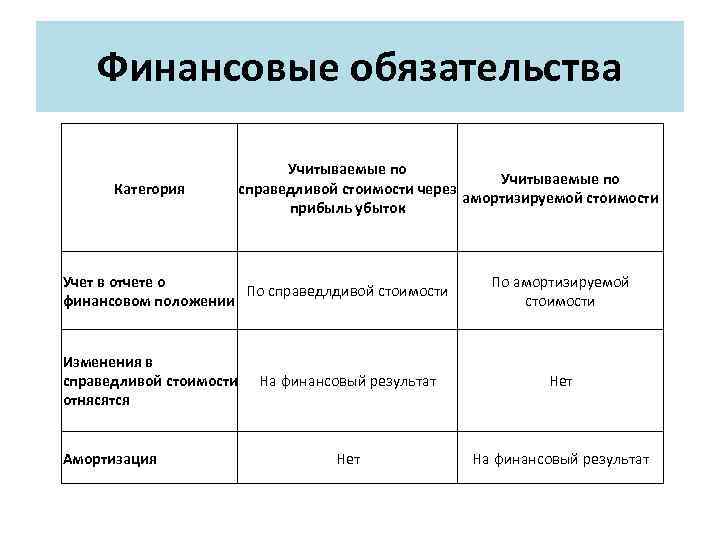 Финансовые обязательства

| Категория | Учитываемые по справедливой стоимости через прибыль убыток | Учитываемые по амортизируемой стоимости |
|---|---|---|
| Учет в отчете о финансовом положении | По справедлдивой стоимости | По амортизируемой стоимости |
| Изменения в справедливой стоимости отнясятся | На финансовый результат | Нет |
| Амортизация | Нет | На финансовый результат |